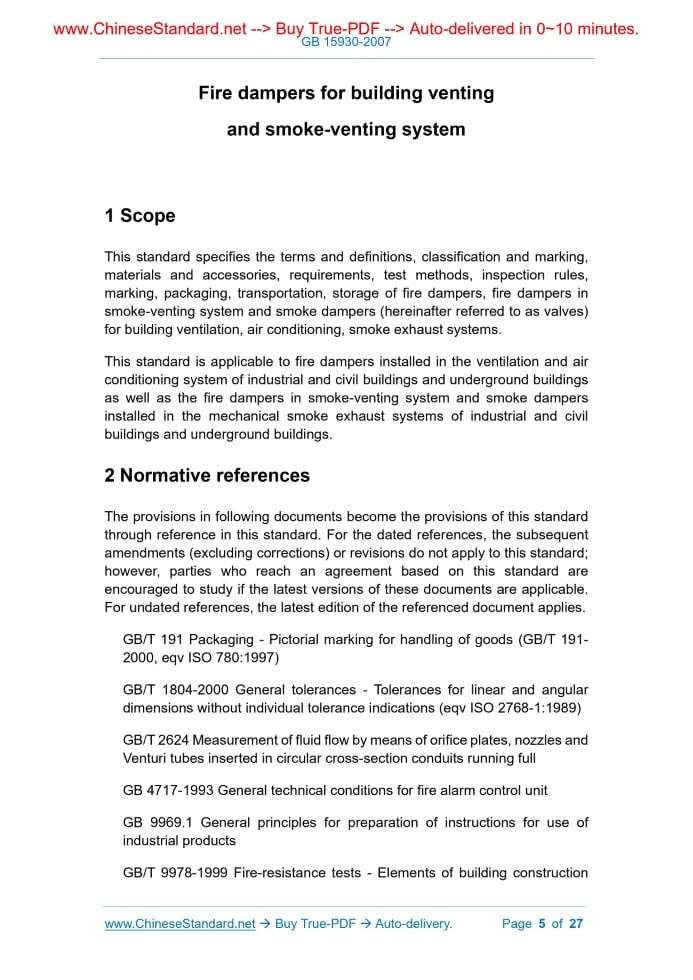 www.ChineseStandard.net --> Buy True-PDF --> Auto-delivered in 0~10 minutes.
GB 15930-2007

Fire dampers for building venting
and smoke-venting system

1 Scope

This standard specifies the terms and definitions, classification and marking, materials and accessories, requirements, test methods, inspection rules, marking, packaging, transportation, storage of fire dampers, fire dampers in smoke-venting system and smoke dampers (hereinafter referred to as valves) for building ventilation, air conditioning, smoke exhaust systems.

This standard is applicable to fire dampers installed in the ventilation and air conditioning system of industrial and civil buildings and underground buildings as well as the fire dampers in smoke-venting system and smoke dampers installed in the mechanical smoke exhaust systems of industrial and civil buildings and underground buildings.

2 Normative references

The provisions in following documents become the provisions of this standard through reference in this standard. For the dated references, the subsequent amendments (excluding corrections) or revisions do not apply to this standard; however, parties who reach an agreement based on this standard are encouraged to study if the latest versions of these documents are applicable. For undated references, the latest edition of the referenced document applies.

GB/T 191 Packaging - Pictorial marking for handling of goods (GB/T 191-2000, eqv ISO 780:1997)

GB/T 1804-2000 General tolerances - Tolerances for linear and angular dimensions without individual tolerance indications (eqv ISO 2768-1:1989)

GB/T 2624 Measurement of fluid flow by means of orifice plates, nozzles and Venturi tubes inserted in circular cross-section conduits running full

GB 4717-1993 General technical conditions for fire alarm control unit

GB 9969.1 General principles for preparation of instructions for use of industrial products

GB/T 9978-1999 Fire-resistance tests - Elements of building construction

www.ChineseStandard.net → Buy True-PDF → Auto-delivery.    Page 5 of 27